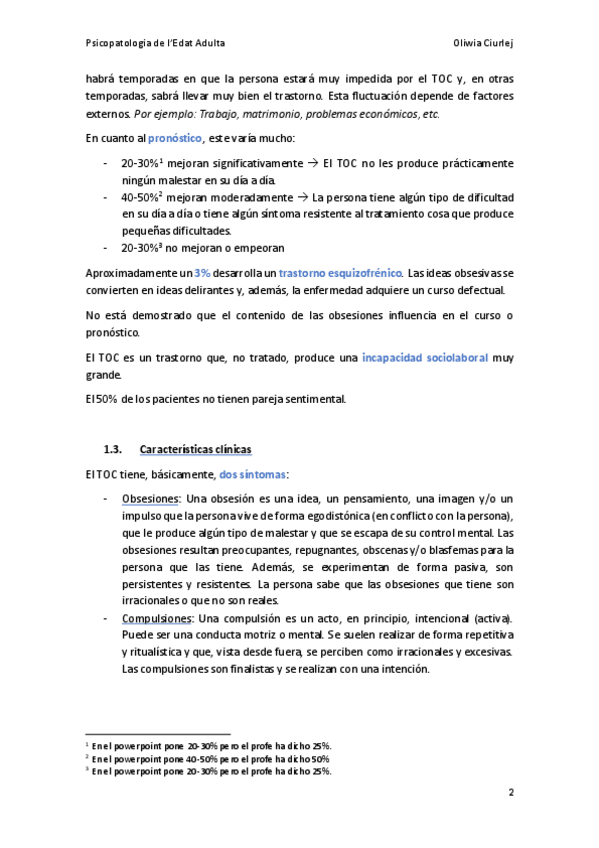 Psicopatologia de l'Edat Adulta Oliwia Ciurlej

habrá temporadas en que la persona estará muy impedida por el TOC y, en otras temporadas, sabrá llevar muy bien el trastorno. Esta fluctuación depende de factores externos. Por ejemplo: Trabajo, matrimonio, problemas económicos, etc.

En cuanto al pronóstico, este varía mucho:

- 20-30%$^1$ mejoran significativamente → El TOC no les produce prácticamente ningún malestar en su día a día.
- 40-50%$^2$ mejoran moderadamente → La persona tiene algún tipo de dificultad en su día a día o tiene algún síntoma resistente al tratamiento cosa que produce pequeñas dificultades.
- 20-30%$^3$ no mejoran o empeoran

Aproximadamente un 3% desarrolla un trastorno esquizofrénico. Las ideas obsesivas se convierten en ideas delirantes y, además, la enfermedad adquiere un curso defectual.

No está demostrado que el contenido de las obsesiones influencia en el curso o pronóstico.

El TOC es un trastorno que, no tratado, produce una incapacidad sociolaboral muy grande.

El 50% de los pacientes no tienen pareja sentimental.

1.3. Características clínicas

El TOC tiene, básicamente, dos síntomas:

- Obsesiones: Una obsesión es una idea, un pensamiento, una imagen y/o un impulso que la persona vive de forma egodistónica (en conflicto con la persona), que le produce algún tipo de malestar y que se escapa de su control mental. Las obsesiones resultan preocupantes, repugnantes, obscenas y/o blasfemas para la persona que las tiene. Además, se experimentan de forma pasiva, son persistentes y resistentes. La persona sabe que las obsesiones que tiene son irracionales o que no son reales.
- Compulsiones: Una compulsión es un acto, en principio, intencional (activa). Puede ser una conducta motriz o mental. Se suelen realizar de forma repetitiva y ritualística y que, vista desde fuera, se perciben como irracionales y excesivas. Las compulsiones son finalistas y se realizan con una intención.

$^1$ En el powerpoint pone 20-30% pero el profe ha dicho 25%.
$^2$ En el powerpoint pone 40-50% pero el profe ha dicho 50%
$^3$ En el powerpoint pone 20-30% pero el profe ha dicho 25%.

2